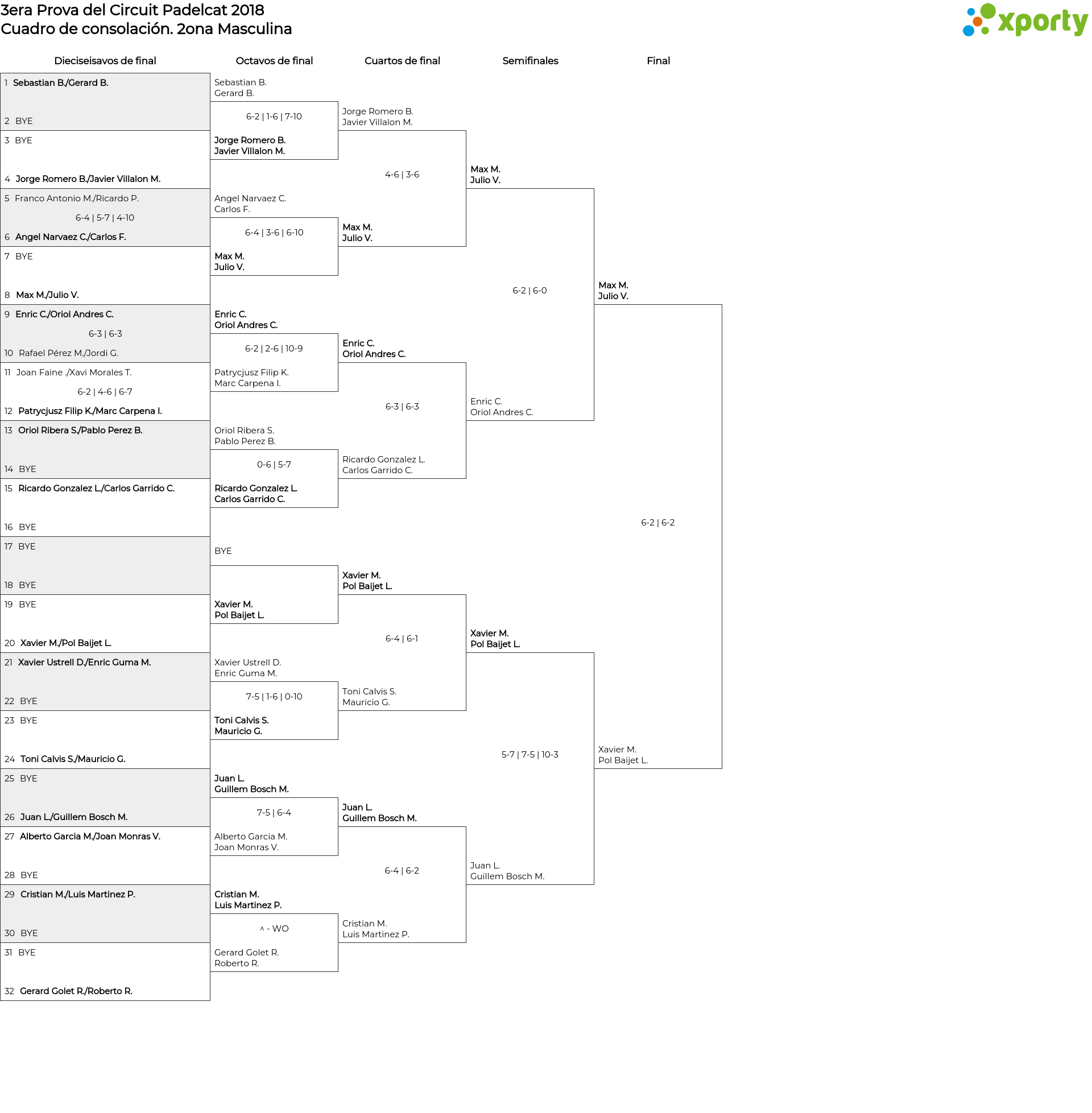 3era Prova del Circuit Padelcat 2018
Cuadro de consolación. 2ona Masculina

xporty

Dieciseisavos de final

1 Sebastian B./Gerard B.
2 BYE
3 BYE
4 Jorge Romero B./Javier Villalon M.
5 Franco Antonio M./Ricardo P.
6-4 | 5-7 | 4-10
6 Angel Narvaez C./Carlos F.
7 BYE
8 Max M./Julio V.
9 Enric C./Oriol Andres C.
6-3 | 6-3
10 Rafael Pérez M./Jordi G.
11 Joan Faine ./Xavi Morales T.
6-2 | 4-6 | 6-7
12 Patrycjusz Filip K./Marc Carpena I.
13 Oriol Ribera S./Pablo Perez B.
14 BYE
15 Ricardo Gonzalez L./Carlos Garrido C.
16 BYE
17 BYE
18 BYE
19 BYE
20 Xavier M./Pol Baijet L.
21 Xavier Ustrell D./Enric Guma M.
22 BYE
23 BYE
24 Toni Calvis S./Mauricio G.
25 BYE
26 Juan L./Guillem Bosch M.
27 Alberto Garcia M./Joan Monras V.
28 BYE
29 Cristian M./Luis Martinez P.
30 BYE
31 BYE
32 Gerard Golet R./Roberto R.

Octavos de final

Sebastian B.
Gerard B.
6-2 | 1-6 | 7-10
Jorge Romero B.
Javier Villalon M.
Angel Narvaez C.
Carlos F.
6-4 | 3-6 | 6-10
Max M.
Julio V.
Enric C.
Oriol Andres C.
6-2 | 2-6 | 10-9
Patrycjusz Filip K.
Marc Carpena I.
Oriol Ribera S.
Pablo Perez B.
0-6 | 5-7
Ricardo Gonzalez L.
Carlos Garrido C.
BYE
Xavier M.
Pol Baijet L.
Xavier Ustrell D.
Enric Guma M.
7-5 | 1-6 | 0-10
Toni Calvis S.
Mauricio G.
Juan L.
Guillem Bosch M.
7-5 | 6-4
Alberto Garcia M.
Joan Monras V.
Cristian M.
Luis Martinez P.
^ - WO
Gerard Golet R.
Roberto R.

Cuartos de final

Jorge Romero B.
Javier Villalon M.
4-6 | 3-6
Max M.
Julio V.
Enric C.
Oriol Andres C.
6-3 | 6-3
Ricardo Gonzalez L.
Carlos Garrido C.
Xavier M.
Pol Baijet L.
6-4 | 6-1
Toni Calvis S.
Mauricio G.
Juan L.
Guillem Bosch M.
6-4 | 6-2
Cristian M.
Luis Martinez P.

Semifinales

Max M.
Julio V.
6-2 | 6-0
Enric C.
Oriol Andres C.
Xavier M.
Pol Baijet L.
5-7 | 7-5 | 10-3
Juan L.
Guillem Bosch M.

Final

Max M.
Julio V.
6-2 | 6-2
Xavier M.
Pol Baijet L.